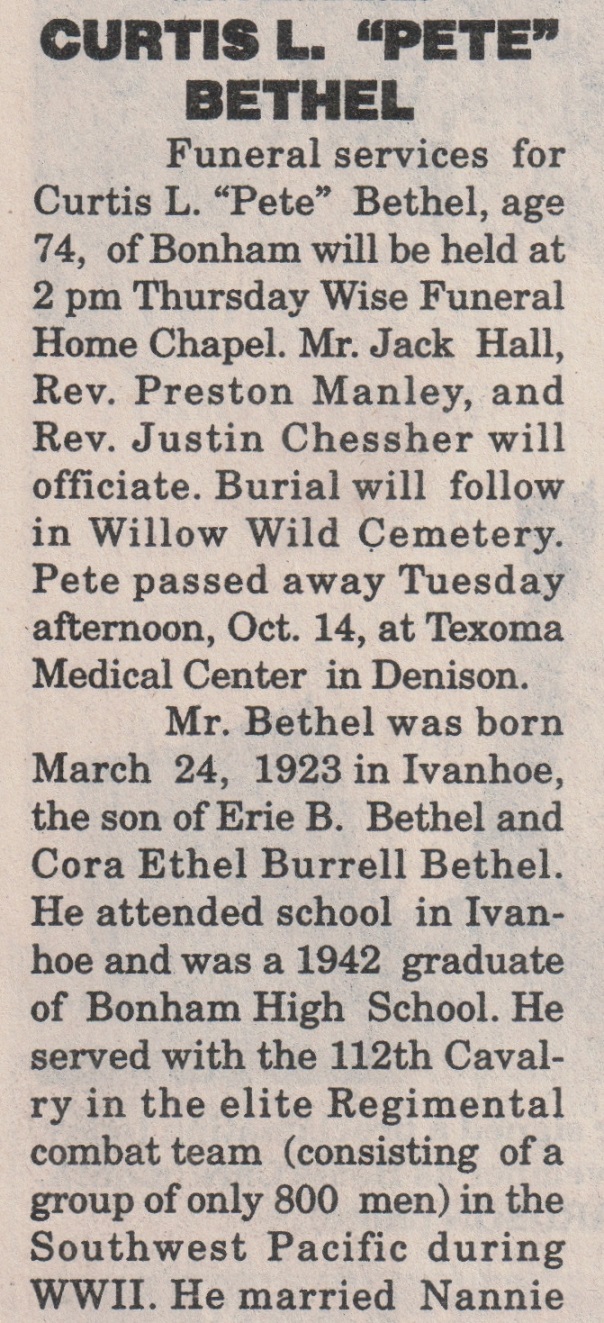 CURTIS L. "PETE" BETHEL

Funeral services for Curtis L. "Pete" Bethel, age 74, of Bonham will be held at 2 pm Thursday Wise Funeral Home Chapel. Mr. Jack Hall, Rev. Preston Manley, and Rev. Justin Chessher will officiate. Burial will follow in Willow Wild Cemetery. Pete passed away Tuesday afternoon, Oct. 14, at Texoma Medical Center in Denison.

Mr. Bethel was born March 24, 1923 in Ivanhoe, the son of Erie B. Bethel and Cora Ethel Burrell Bethel. He attended school in Ivanhoe and was a 1942 graduate of Bonham High School. He served with the 112th Cavalry in the elite Regimental combat team (consisting of a group of only 800 men) in the Southwest Pacific during WWII. He married Nannie